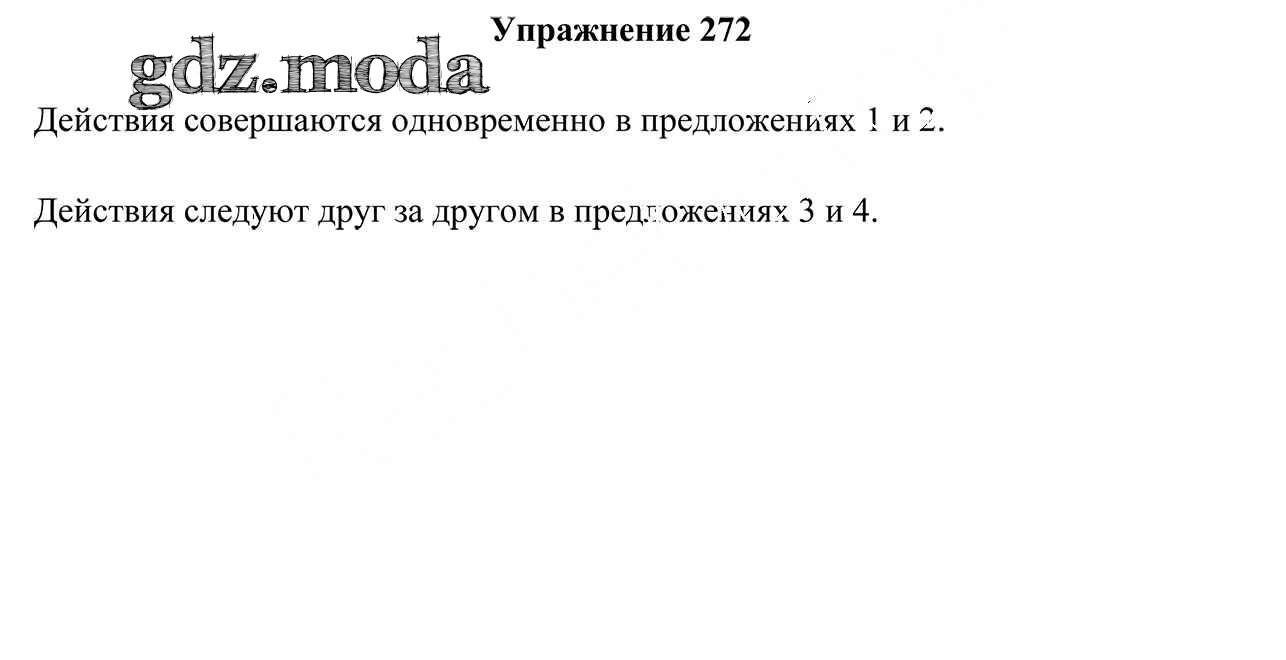 Упражнение 272

Действия совершаются одновременно в предложениях 1 и 2.

Действия следуют друг за другом в предложениях 3 и 4.

gdz.moda